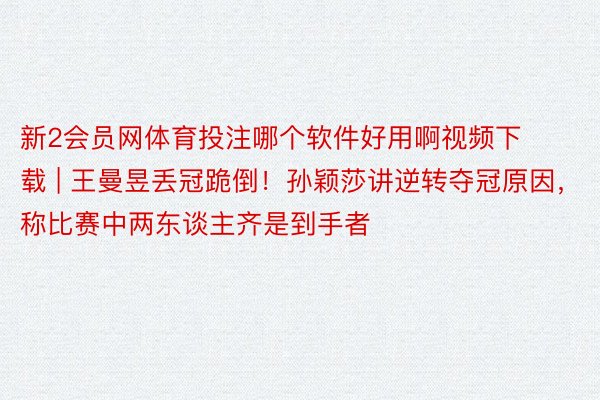 新2会员网体育投注哪个软件好用啊视频下载｜王曼昱丢冠跪倒！孙颖莎讲逆转夺冠原因，称比赛中两东谈主齐是到手者